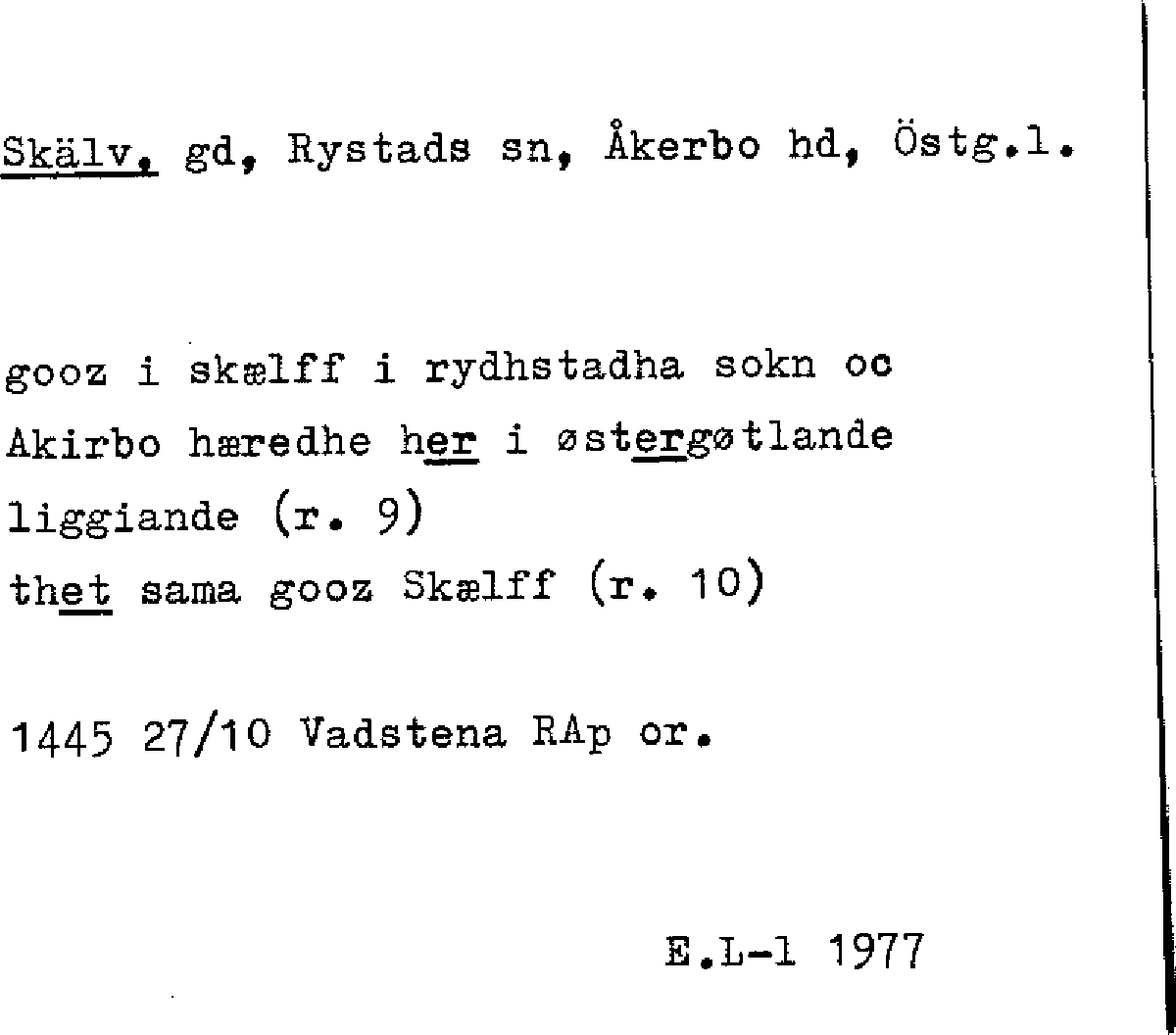 Skälv, gd, Rystads sn, Åkerbo hd, Östg.l.

gooz i skælff i rydhstadha sokn oc Akirbo hæredhe her i østergøtlande liggiande (r. 9)
thet sama gooz Skælff (r. 10)

1445 27/10 Vadstena RAp or.

E.L-l 1977